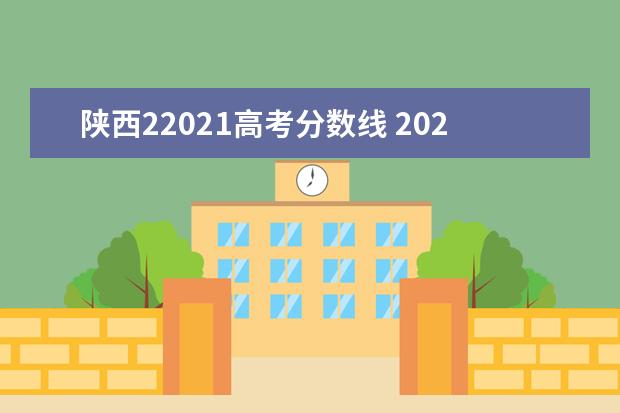 陕西22021高考分数线 202